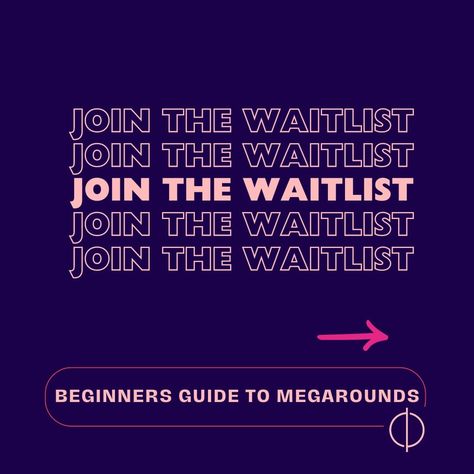 JOIN THE WAITLIST
JOIN THE WAITLIST
JOIN THE WAITLIST
JOIN THE WAITLIST
JOIN THE WAITLIST

BEGINNERS GUIDE TO MEGAROUNDS